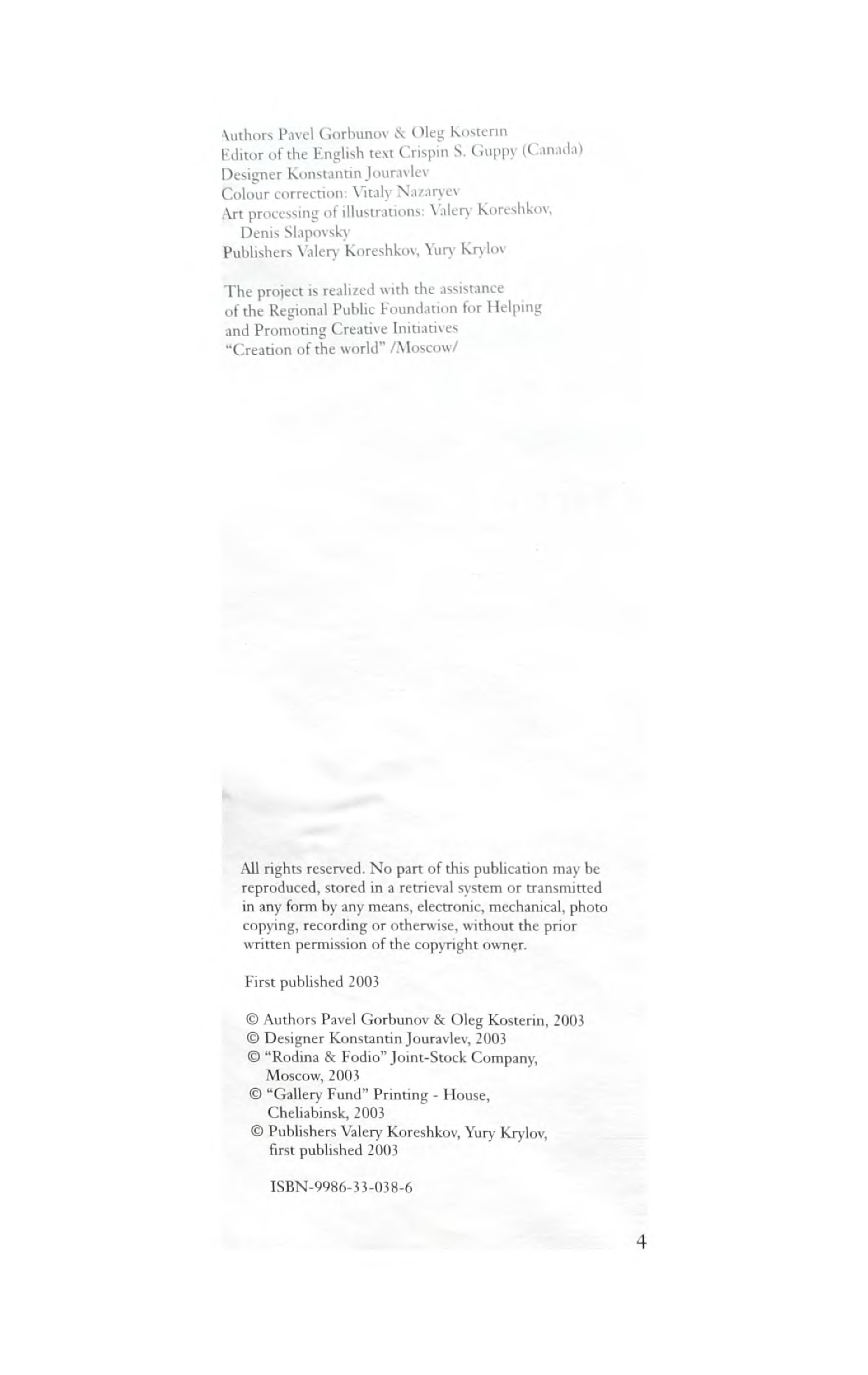 Authors Pavel Gorbunov & Oleg Kosterin
Editor of the English text Crispin S. Guppy (Canada)
Designer Konstantin Jouravlev
Colour correction: Vitaly Nazaryev
Art processing of illustrations: Valery Koreshkov, Denis Slapovsky
Publishers Valery Koreshkov, Yury Krylov

The project is realized with the assistance of the Regional Public Foundation for Helping and Promoting Creative Initiatives "Creation of the world" /Moscow/

All rights reserved. No part of this publication may be reproduced, stored in a retrieval system or transmitted in any form by any means, electronic, mechanical, photo copying, recording or otherwise, without the prior written permission of the copyright owner.

First published 2003

© Authors Pavel Gorbunov & Oleg Kosterin, 2003
© Designer Konstantin Jouravlev, 2003
© "Rodina & Fodio" Joint-Stock Company, Moscow, 2003
© "Gallery Fund" Printing - House, Cheliabinsk, 2003
© Publishers Valery Koreshkov, Yury Krylov, first published 2003

ISBN-9986-33-038-6

4